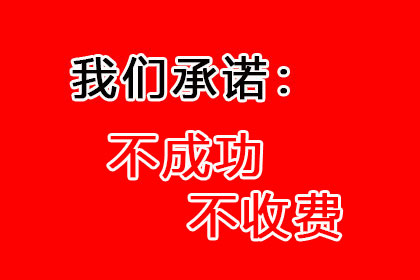 我们承诺：

不成功
不收费